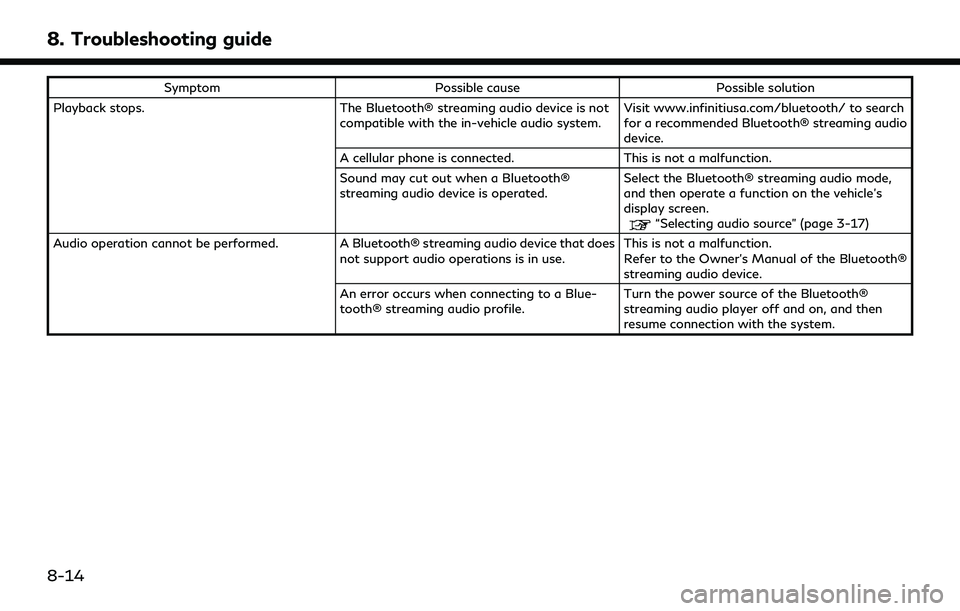 8. Troubleshooting guide

| Symptom | Possible cause | Possible solution |
|---|---|---|
| Playback stops. | The Bluetooth® streaming audio device is not compatible with the in-vehicle audio system. | Visit www.infinitiusa.com/bluetooth/ to search for a recommended Bluetooth® streaming audio device. |
| | A cellular phone is connected. | This is not a malfunction. |
| | Sound may cut out when a Bluetooth® streaming audio device is operated. | Select the Bluetooth® streaming audio mode, and then operate a function on the vehicle's display screen. "Selecting audio source" (page 3-17) |
| Audio operation cannot be performed. | A Bluetooth® streaming audio device that does not support audio operations is in use. | This is not a malfunction. Refer to the Owner's Manual of the Bluetooth® streaming audio device. |
| | An error occurs when connecting to a Bluetooth® streaming audio profile. | Turn the power source of the Bluetooth® streaming audio player off and on, and then resume connection with the system. |

8-14

carmanualsonline.info